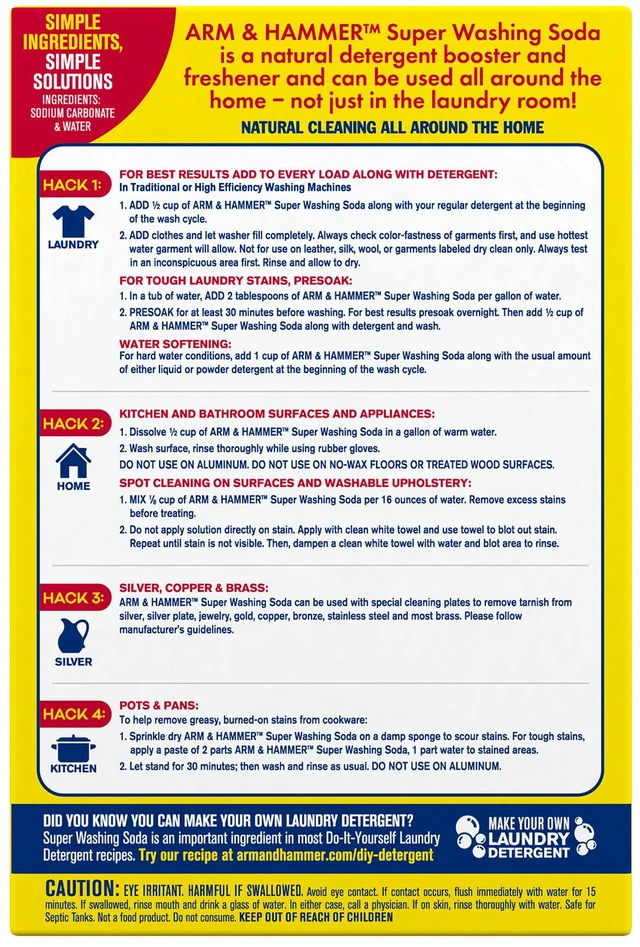 SIMPLE INGREDIENTS, SIMPLE SOLUTIONS
INGREDIENTS: SODIUM CARBONATE & WATER

ARM & HAMMER™ Super Washing Soda is a natural detergent booster and freshener and can be used all around the home – not just in the laundry room!

NATURAL CLEANING ALL AROUND THE HOME

HACK 1:
LAUNDRY

FOR BEST RESULTS ADD TO EVERY LOAD ALONG WITH DETERGENT:
In Traditional or High Efficiency Washing Machines

1. ADD ½ cup of ARM & HAMMER™ Super Washing Soda along with your regular detergent at the beginning of the wash cycle.
2. ADD clothes and let washer fill completely. Always check color-fastness of garments first, and use hottest water garment will allow. Not for use on leather, silk, wool, or garments labeled dry clean only. Always test in an inconspicuous area first. Rinse and allow to dry.

FOR TOUGH LAUNDRY STAINS, PRESOAK:
1. In a tub of water, ADD 2 tablespoons of ARM & HAMMER™ Super Washing Soda per gallon of water.
2. PRESOAK for at least 30 minutes before washing. For best results presoak overnight. Then add ½ cup of ARM & HAMMER™ Super Washing Soda along with detergent and wash.

WATER SOFTENING:
For hard water conditions, add 1 cup of ARM & HAMMER™ Super Washing Soda along with the usual amount of either liquid or powder detergent at the beginning of the wash cycle.

HACK 2:
HOME

KITCHEN AND BATHROOM SURFACES AND APPLIANCES:
1. Dissolve ½ cup of ARM & HAMMER™ Super Washing Soda in a gallon of warm water.
2. Wash surface, rinse thoroughly while using rubber gloves.
DO NOT USE ON ALUMINUM. DO NOT USE ON NO-WAX FLOORS OR TREATED WOOD SURFACES.

SPOT CLEANING ON SURFACES AND WASHABLE UPHOLSTERY:
1. MIX ⅛ cup of ARM & HAMMER™ Super Washing Soda per 16 ounces of water. Remove excess stains before treating.
2. Do not apply solution directly on stain. Apply with clean white towel and use towel to blot out stain. Repeat until stain is not visible. Then, dampen a clean white towel with water and blot area to rinse.

HACK 3:
SILVER

SILVER, COPPER & BRASS:
ARM & HAMMER™ Super Washing Soda can be used with special cleaning plates to remove tarnish from silver, silver plate, jewelry, gold, copper, bronze, stainless steel and most brass. Please follow manufacturer's guidelines.

HACK 4:
KITCHEN

POTS & PANS:
To help remove greasy, burned-on stains from cookware:
1. Sprinkle dry ARM & HAMMER™ Super Washing Soda on a damp sponge to scour stains. For tough stains, apply a paste of 2 parts ARM & HAMMER™ Super Washing Soda, 1 part water to stained areas.
2. Let stand for 30 minutes; then wash and rinse as usual. DO NOT USE ON ALUMINUM.

DID YOU KNOW YOU CAN MAKE YOUR OWN LAUNDRY DETERGENT?
Super Washing Soda is an important ingredient in most Do-It-Yourself Laundry Detergent recipes. Try our recipe at armandhammer.com/diy-detergent

MAKE YOUR OWN LAUNDRY DETERGENT

CAUTION: EYE IRRITANT. HARMFUL IF SWALLOWED. Avoid eye contact. If contact occurs, flush immediately with water for 15 minutes. If swallowed, rinse mouth and drink a glass of water. In either case, call a physician. If on skin, rinse thoroughly with water. Safe for Septic Tanks. Not a food product. Do not consume. KEEP OUT OF REACH OF CHILDREN